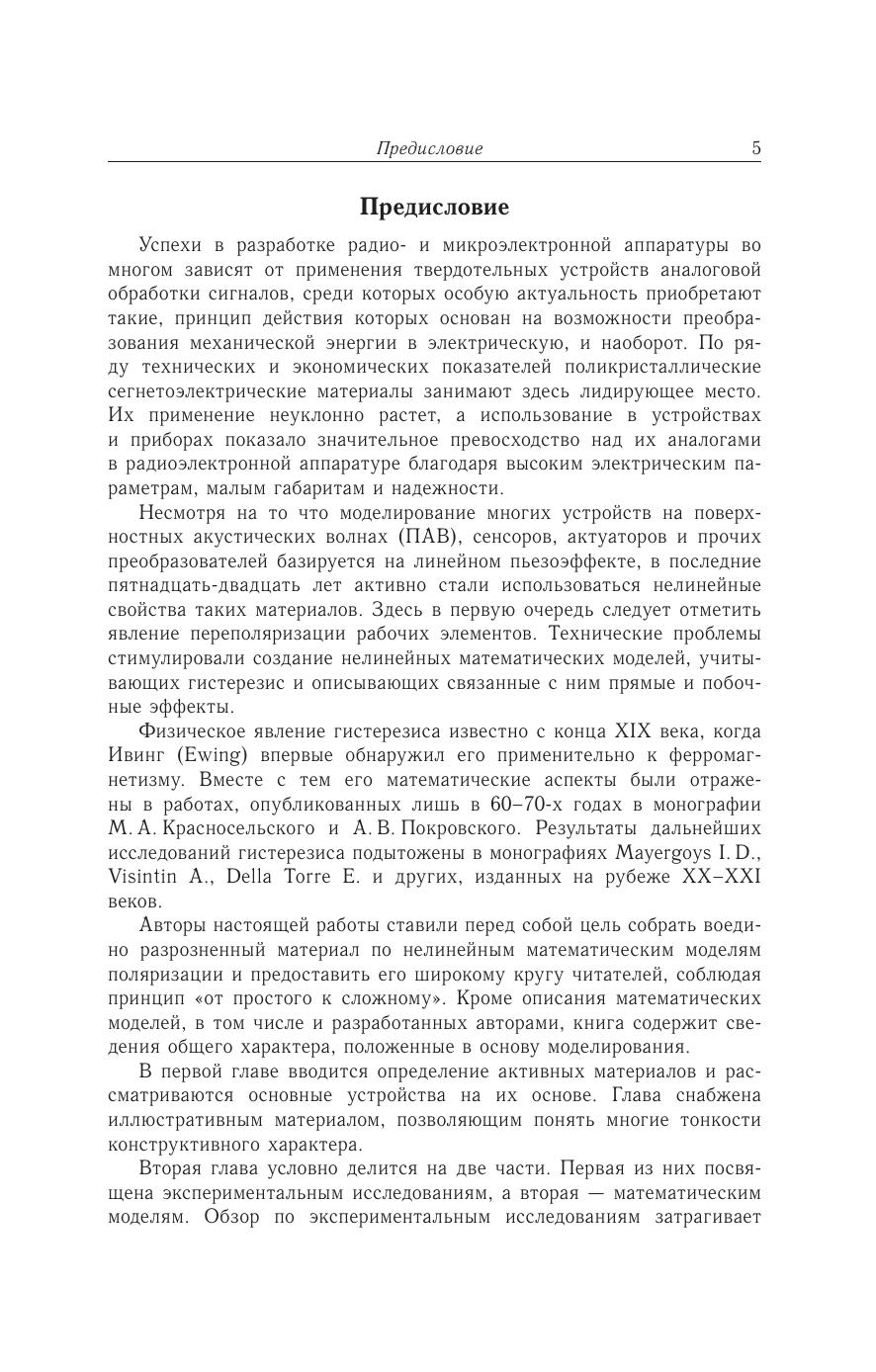 Предисловие 5

Предисловие

Успехи в разработке радио- и микроэлектронной аппаратуры во многом зависят от применения твердотельных устройств аналоговой обработки сигналов, среди которых особую актуальность приобретают такие, принцип действия которых основан на возможности преобразования механической энергии в электрическую, и наоборот. По ряду технических и экономических показателей поликристаллические сегнетоэлектрические материалы занимают здесь лидирующее место. Их применение неуклонно растет, а использование в устройствах и приборах показало значительное превосходство над их аналогами в радиоэлектронной аппаратуре благодаря высоким электрическим параметрам, малым габаритам и надежности.

Несмотря на то что моделирование многих устройств на поверхностных акустических волнах (ПАВ), сенсоров, актуаторов и прочих преобразователей базируется на линейном пьезоэффекте, в последние пятнадцать-двадцать лет активно стали использоваться нелинейные свойства таких материалов. Здесь в первую очередь следует отметить явление переполяризации рабочих элементов. Технические проблемы стимулировали создание нелинейных математических моделей, учитывающих гистерезис и описывающих связанные с ним прямые и побочные эффекты.

Физическое явление гистерезиса известно с конца XIX века, когда Ивинг (Ewing) впервые обнаружил его применительно к ферромагнетизму. Вместе с тем его математические аспекты были отражены в работах, опубликованных лишь в 60–70-х годах в монографии М. А. Красносельского и А. В. Покровского. Результаты дальнейших исследований гистерезиса подытожены в монографиях Mayergoys I. D., Visintin A., Della Torre E. и других, изданных на рубеже XX–XXI веков.

Авторы настоящей работы ставили перед собой цель собрать воедино разрозненный материал по нелинейным математическим моделям поляризации и предоставить его широкому кругу читателей, соблюдая принцип «от простого к сложному». Кроме описания математических моделей, в том числе и разработанных авторами, книга содержит сведения общего характера, положенные в основу моделирования.

В первой главе вводится определение активных материалов и рассматриваются основные устройства на их основе. Глава снабжена иллюстративным материалом, позволяющим понять многие тонкости конструктивного характера.

Вторая глава условно делится на две части. Первая из них посвящена экспериментальным исследованиям, а вторая — математическим моделям. Обзор по экспериментальным исследованиям затрагивает